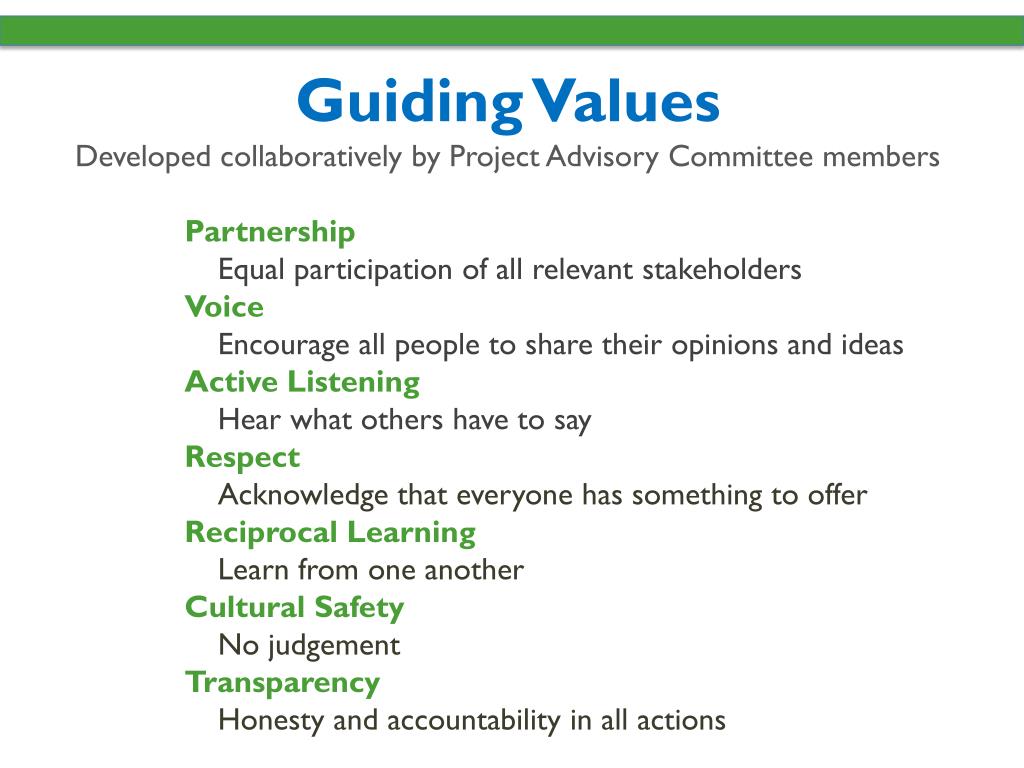 Guiding Values
Developed collaboratively by Project Advisory Committee members

Partnership
Equal participation of all relevant stakeholders
Voice
Encourage all people to share their opinions and ideas
Active Listening
Hear what others have to say
Respect
Acknowledge that everyone has something to offer
Reciprocal Learning
Learn from one another
Cultural Safety
No judgement
Transparency
Honesty and accountability in all actions